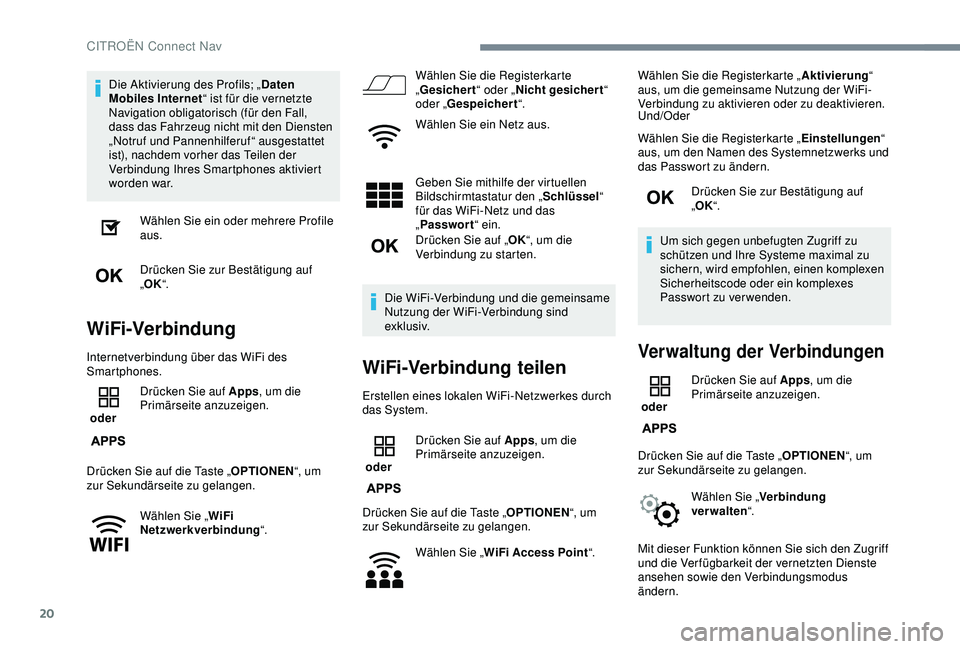 CITROËN Connect Nav

Die Aktivierung des Profils; „Daten Mobiles Internet“ ist für die vernetzte Navigation obligatorisch (für den Fall, dass das Fahrzeug nicht mit den Diensten „Notruf und Pannenhilferuf“ ausgestattet ist), nachdem vorher das Teilen der Verbindung Ihres Smartphones aktiviert worden war.

Wählen Sie ein oder mehrere Profile aus.

OK

Drücken Sie zur Bestätigung auf „OK“.

WiFi-Verbindung

Internetverbindung über das WiFi des Smartphones.

oder

APPS

Drücken Sie auf Apps, um die Primärseite anzuzeigen.

Drücken Sie auf die Taste „OPTIONEN“, um zur Sekundärseite zu gelangen.

WIFI

Wählen Sie „WiFi Netzwerkverbindung“.

Wählen Sie die Registerkarte „Gesichert“ oder „Nicht gesichert“ oder „Gespeichert“.

Wählen Sie ein Netz aus.

Geben Sie mithilfe der virtuellen Bildschirmtastatur den „Schlüssel“ für das WiFi-Netz und das „Passwort“ ein.

OK

Drücken Sie auf „OK“, um die Verbindung zu starten.

Die WiFi-Verbindung und die gemeinsame Nutzung der WiFi-Verbindung sind exklusiv.

WiFi-Verbindung teilen

Erstellen eines lokalen WiFi-Netzwerkes durch das System.

oder

APPS

Drücken Sie auf Apps, um die Primärseite anzuzeigen.

Drücken Sie auf die Taste „OPTIONEN“, um zur Sekundärseite zu gelangen.

Wählen Sie „WiFi Access Point“.

Wählen Sie die Registerkarte „Aktivierung“ aus, um die gemeinsame Nutzung der WiFi-Verbindung zu aktivieren oder zu deaktivieren.
Und/Oder

Wählen Sie die Registerkarte „Einstellungen“ aus, um den Namen des Systemnetzwerks und das Passwort zu ändern.

OK

Drücken Sie zur Bestätigung auf „OK“.

Um sich gegen unbefugten Zugriff zu schützen und Ihre Systeme maximal zu sichern, wird empfohlen, einen komplexen Sicherheitscode oder ein komplexes Passwort zu verwenden.

Verwaltung der Verbindungen

oder

APPS

Drücken Sie auf Apps, um die Primärseite anzuzeigen.

Drücken Sie auf die Taste „OPTIONEN“, um zur Sekundärseite zu gelangen.

Wählen Sie „Verbindung verwalten“.

Mit dieser Funktion können Sie sich den Zugriff und die Verfügbarkeit der vernetzten Dienste ansehen sowie den Verbindungsmodus ändern.

20

carmanualsonline.info